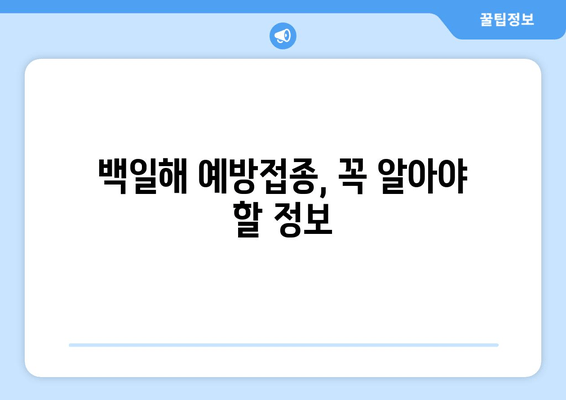 꿀팁정보

백일해 예방접종, 꼭 알아야 할 정보